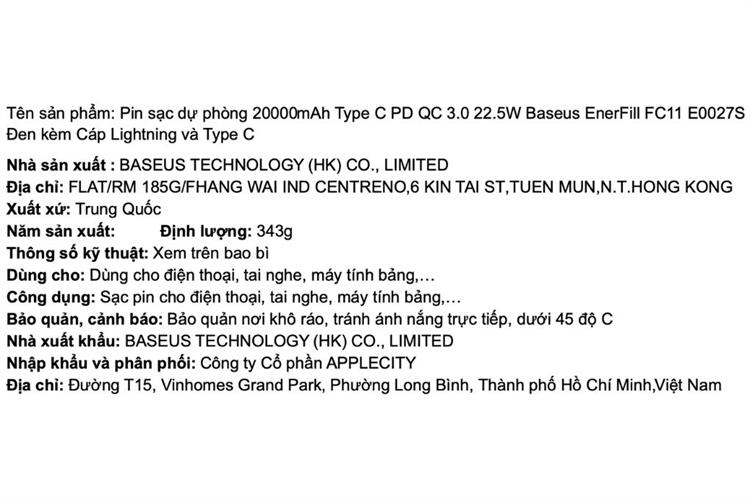 Tên sản phẩm: Pin sạc dự phòng 20000mAh Type C PD QC 3.0 22.5W Baseus EnerFill FC11 E0027S Đen kèm Cáp Lightning và Type C

Nhà sản xuất : BASEUS TECHNOLOGY (HK) CO., LIMITED
Địa chỉ: FLAT/RM 185G/FHANG WAI IND CENTRENO,6 KIN TAI ST,TUEN MUN,N.T.HONG KONG
Xuất xứ: Trung Quốc
Năm sản xuất: Định lượng: 343g
Thông số kỹ thuật: Xem trên bao bì
Dùng cho: Dùng cho điện thoại, tai nghe, máy tính bảng,…
Công dụng: Sạc pin cho điện thoại, tai nghe, máy tính bảng,…
Bảo quản, cảnh báo: Bảo quản nơi khô ráo, tránh ánh nắng trực tiếp, dưới 45 độ C
Nhà xuất khẩu: BASEUS TECHNOLOGY (HK) CO., LIMITED
Nhập khẩu và phân phối: Công ty Cổ phần APPLECITY
Địa chỉ: Đường T15, Vinhomes Grand Park, Phường Long Bình, Thành phố Hồ Chí Minh,Việt Nam